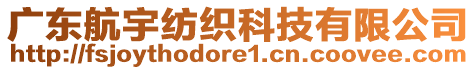 广东航宇纺织科技有限公司
http://fsjoythodore1.cn.coovee.com